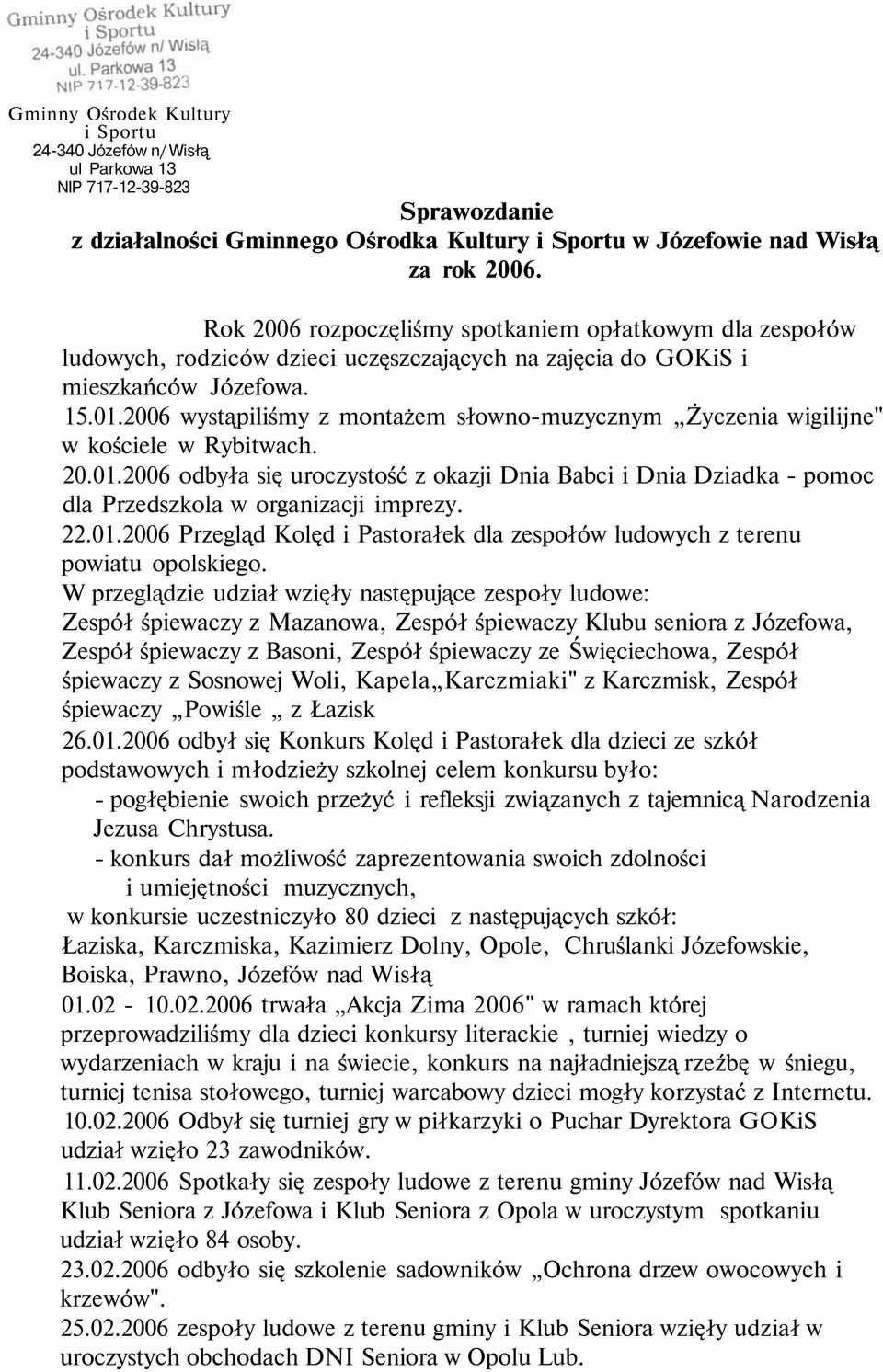 Gminny Ośrodek Kultury
i Sportu
24-340 Józefów n/ Wisłą
ul. Parkowa 13
NIP 717-12-39-823

Gminny Ośrodek Kultury
i Sportu
24-340 Józefów n/ Wisłą
ul Parkowa 13
NIP 717-12-39-823

Sprawozdanie
z działalności Gminnego Ośrodka Kultury i Sportu w Józefowie nad Wisłą
za rok 2006.

Rok 2006 rozpoczęliśmy spotkaniem opłatkowym dla zespołów ludowych, rodziców dzieci uczęszczających na zajęcia do GOKiS i mieszkańców Józefowa.

15.01.2006 wystąpiliśmy z montażem słowno-muzycznym „Życzenia wigilijne" w kościele w Rybitwach.

20.01.2006 odbyła się uroczystość z okazji Dnia Babci i Dnia Dziadka - pomoc dla Przedszkola w organizacji imprezy.

22.01.2006 Przegląd Kolęd i Pastorałek dla zespołów ludowych z terenu powiatu opolskiego.

W przeglądzie udział wzięły następujące zespoły ludowe:
Zespół śpiewaczy z Mazanowa, Zespół śpiewaczy Klubu seniora z Józefowa, Zespół śpiewaczy z Basoni, Zespół śpiewaczy ze Święciechowa, Zespół śpiewaczy z Sosnowej Woli, Kapela„Karczmiaki" z Karczmisk, Zespół śpiewaczy „Powiśle „ z Łazisk

26.01.2006 odbył się Konkurs Kolęd i Pastorałek dla dzieci ze szkół podstawowych i młodzieży szkolnej celem konkursu było:
- pogłębienie swoich przeżyć i refleksji związanych z tajemnicą Narodzenia Jezusa Chrystusa.
- konkurs dał możliwość zaprezentowania swoich zdolności i umiejętności muzycznych,
w konkursie uczestniczyło 80 dzieci z następujących szkół:
Łaziska, Karczmiska, Kazimierz Dolny, Opole, Chruślanki Józefowskie, Boiska, Prawno, Józefów nad Wisłą

01.02 - 10.02.2006 trwała „Akcja Zima 2006" w ramach której przeprowadziliśmy dla dzieci konkursy literackie , turniej wiedzy o wydarzeniach w kraju i na świecie, konkurs na najładniejszą rzeźbę w śniegu, turniej tenisa stołowego, turniej warcabowy dzieci mogły korzystać z Internetu.

10.02.2006 Odbył się turniej gry w piłkarzyki o Puchar Dyrektora GOKiS udział wzięło 23 zawodników.

11.02.2006 Spotkały się zespoły ludowe z terenu gminy Józefów nad Wisłą Klub Seniora z Józefowa i Klub Seniora z Opola w uroczystym spotkaniu udział wzięło 84 osoby.

23.02.2006 odbyło się szkolenie sadowników „Ochrona drzew owocowych i krzewów".

25.02.2006 zespoły ludowe z terenu gminy i Klub Seniora wzięły udział w uroczystych obchodach DNI Seniora w Opolu Lub.